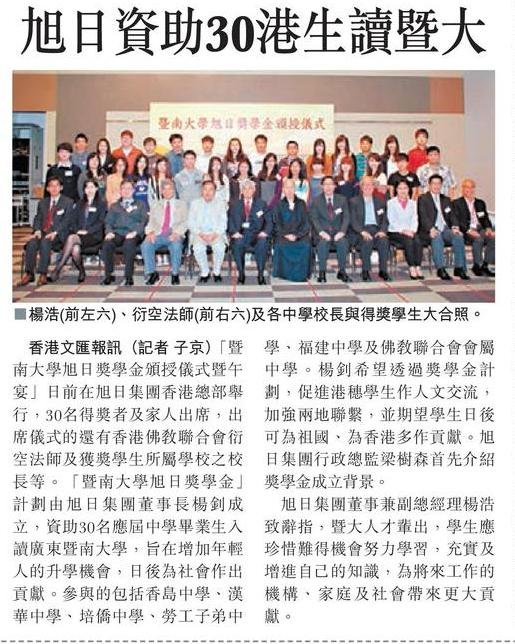 旭日資助30港生讀暨大

暨南大學旭日獎學金頒授儀式

■楊浩(前左六)、衍空法師(前右六)及各中學校長與得獎學生大合照。

香港文匯報訊（記者 子京）「暨南大學旭日獎學金頒授儀式暨午宴」日前在旭日集團香港總部舉行，30名得獎者及家人出席，出席儀式的還有香港佛教聯合會衍空法師及獲獎學生所屬學校之校長等。「暨南大學旭日獎學金」計劃由旭日集團董事長楊釗成立，資助30名應屆中學畢業生入讀廣東暨南大學，旨在增加年輕人的升學機會，日後為社會作出貢獻。參與的包括香島中學、漢華中學、培僑中學、勞工子弟中學、福建中學及佛教聯合會會屬中學。楊釗希望透過獎學金計劃，促進港穗學生作人文交流，加強兩地聯繫，並期望學生日後可為祖國、為香港多作貢獻。旭日集團行政總監梁樹森首先介紹獎學金成立背景。

旭日集團董事兼副總經理楊浩致辭指，暨大人才輩出，學生應珍惜難得機會努力學習，充實及增進自己的知識，為將來工作的機構、家庭及社會帶來更大貢獻。